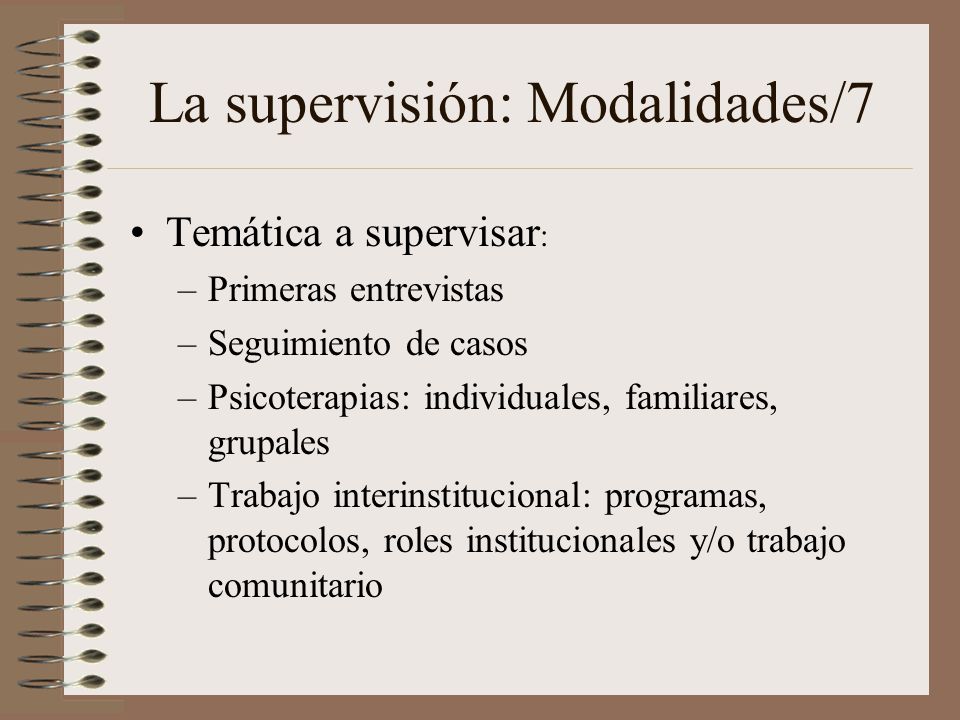 La supervisión: Modalidades/7

• Temática a supervisar:
– Primeras entrevistas
– Seguimiento de casos
– Psicoterapias: individuales, familiares, grupales
– Trabajo interinstitucional: programas, protocolos, roles institucionales y/o trabajo comunitario